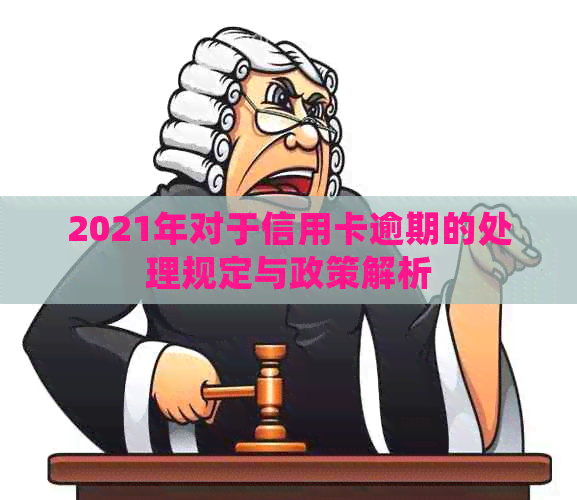 2021年对于信用卡逾期的处理规定与政策解析